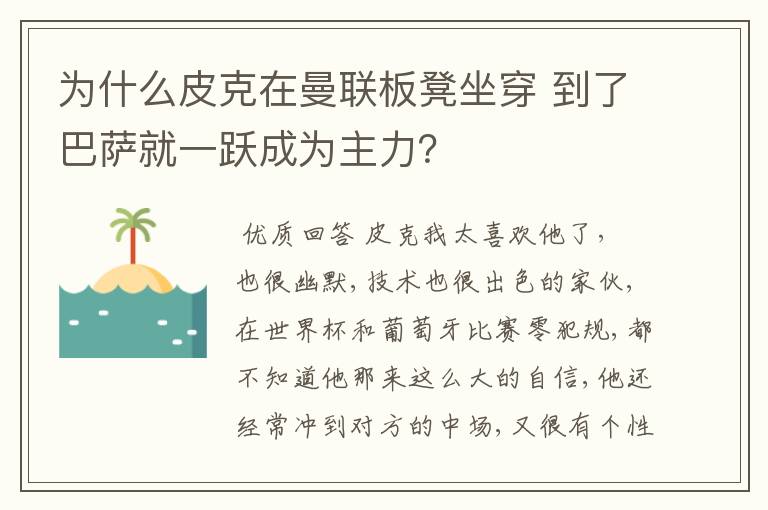 为什么皮克在曼联板凳坐穿 到了巴萨就一跃成为主力?

优质回答 皮克我太喜欢他了，也很幽默，技术也很出色的家伙，在世界杯和葡萄牙比赛零犯规，都不知道他那来这么大的自信，他还经常冲到对方的中场，又很有个性